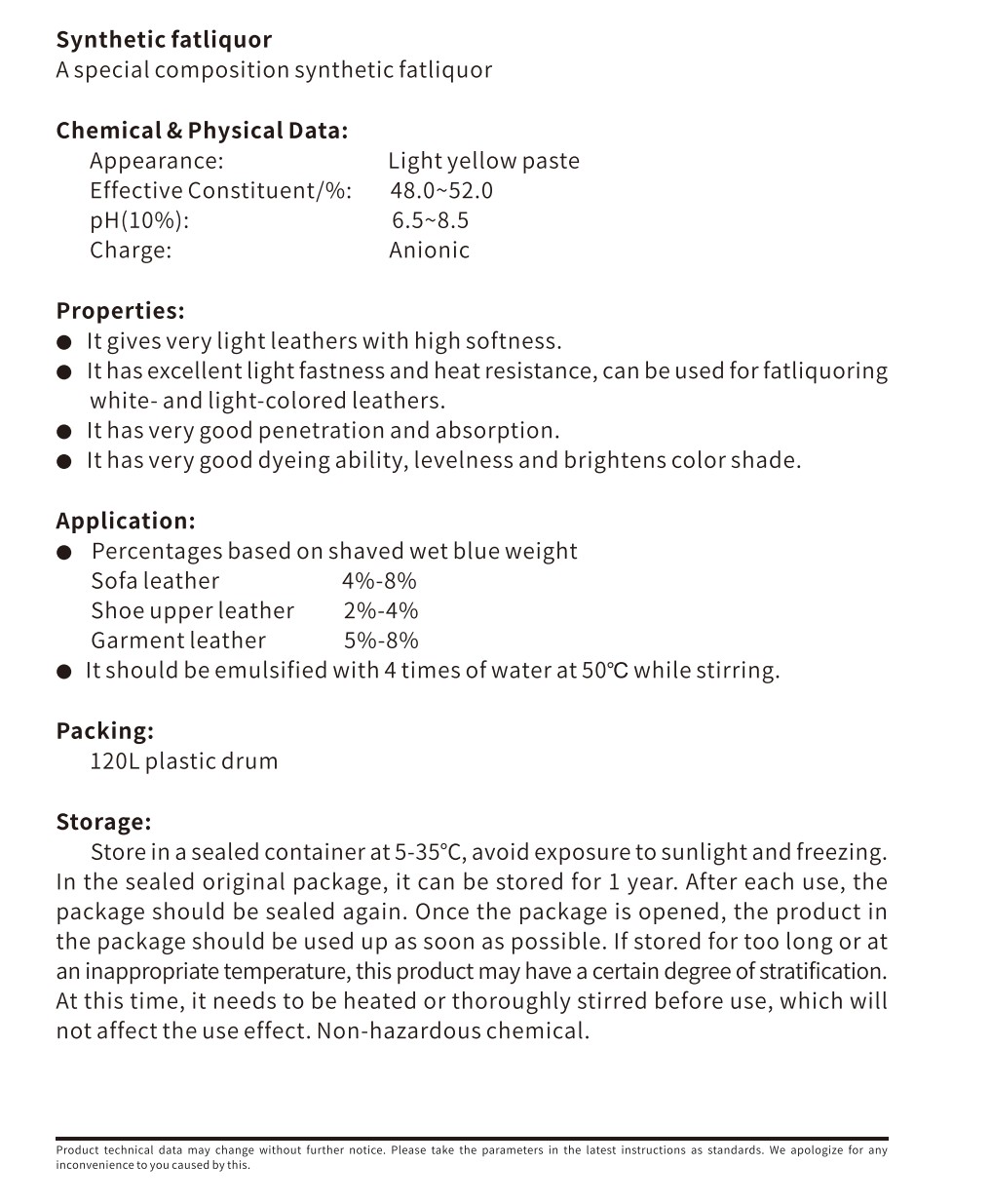 **Synthetic fatliquor**
A special composition synthetic fatliquor

**Chemical & Physical Data:**
Appearance: Light yellow paste
Effective Constituent/%: 48.0~52.0
pH(10%): 6.5~8.5
Charge: Anionic

**Properties:**
● It gives very light leathers with high softness.
● It has excellent light fastness and heat resistance, can be used for fatliquoring white- and light-colored leathers.
● It has very good penetration and absorption.
● It has very good dyeing ability, levelness and brightens color shade.

**Application:**
● Percentages based on shaved wet blue weight
Sofa leather 4%-8%
Shoe upper leather 2%-4%
Garment leather 5%-8%
● It should be emulsified with 4 times of water at 50℃ while stirring.

**Packing:**
120L plastic drum

**Storage:**
Store in a sealed container at 5-35°C, avoid exposure to sunlight and freezing. In the sealed original package, it can be stored for 1 year. After each use, the package should be sealed again. Once the package is opened, the product in the package should be used up as soon as possible. If stored for too long or at an inappropriate temperature, this product may have a certain degree of stratification. At this time, it needs to be heated or thoroughly stirred before use, which will not affect the use effect. Non-hazardous chemical.

Product technical data may change without further notice. Please take the parameters in the latest instructions as standards. We apologize for any inconvenience to you caused by this.